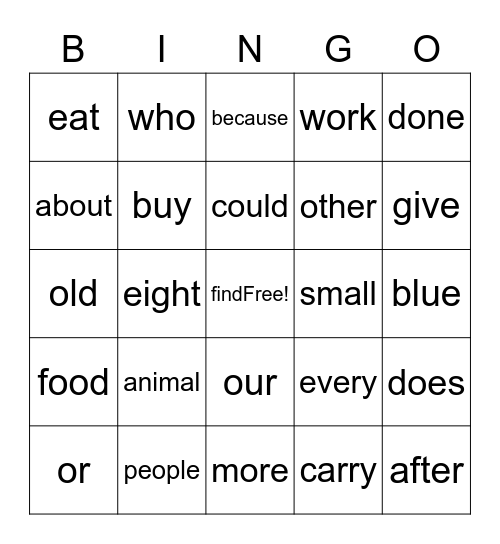 | B | I | N | G | O |
|---|---|---|---|---|
| eat | who | because | work | done |
| about | buy | could | other | give |
| old | eight | findFree! | small | blue |
| food | animal | our | every | does |
| or | people | more | carry | after |